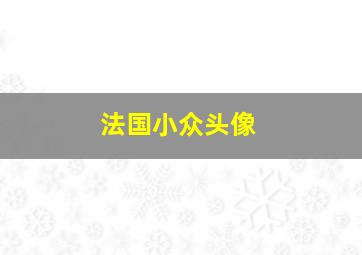 法国小众头像